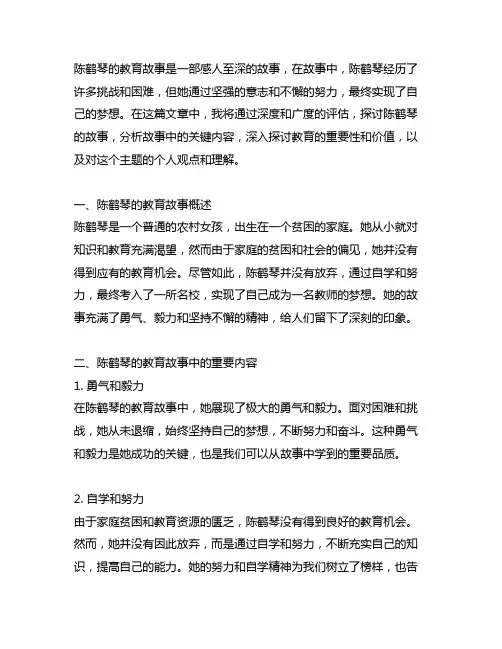 陈鹤琴的教育故事是一部感人至深的故事，在故事中，陈鹤琴经历了许多挑战和困难，但她通过坚强的意志和不懈的努力，最终实现了自己的梦想。在这篇文章中，我将通过深度和广度的评估，探讨陈鹤琴的故事，分析故事中的关键内容，深入探讨教育的重要性和价值，以及对这个主题的个人观点和理解。

一、陈鹤琴的教育故事概述
陈鹤琴是一个普通的农村女孩，出生在一个贫困的家庭。她从小就对知识和教育充满渴望，然而由于家庭的贫困和社会的偏见，她并没有得到应有的教育机会。尽管如此，陈鹤琴并没有放弃，通过自学和努力，最终考入了一所名校，实现了自己成为一名教师的梦想。她的故事充满了勇气、毅力和坚持不懈的精神，给人们留下了深刻的印象。

二、陈鹤琴的教育故事中的重要内容
1. 勇气和毅力
在陈鹤琴的教育故事中，她展现了极大的勇气和毅力。面对困难和挑战，她从未退缩，始终坚持自己的梦想，不断努力和奋斗。这种勇气和毅力是她成功的关键，也是我们可以从故事中学到的重要品质。

2. 自学和努力
由于家庭贫困和教育资源的匮乏，陈鹤琴没有得到良好的教育机会。然而，她并没有因此放弃，而是通过自学和努力，不断充实自己的知识，提高自己的能力。她的努力和自学精神为我们树立了榜样，也告